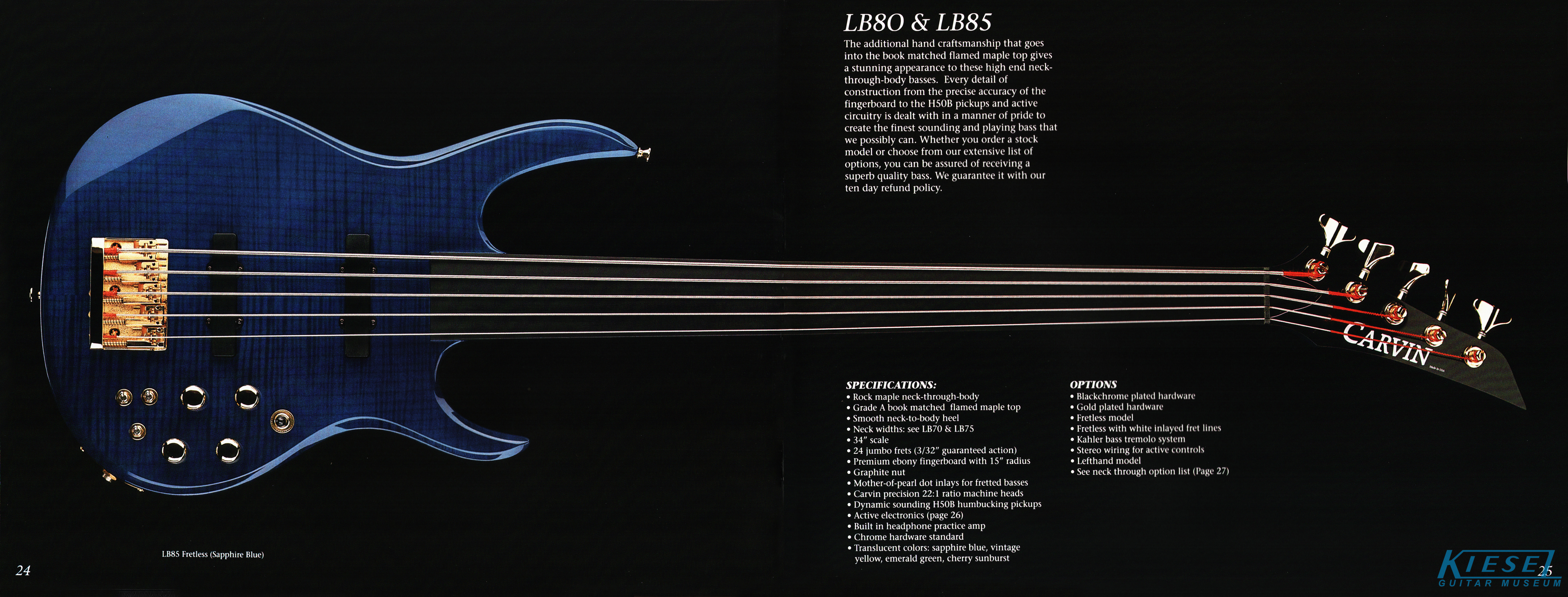 LB80 & LB85

The additional hand craftsmanship that goes into the book matched flamed maple top gives a stunning appearance to these high end neck-through-body basses. Every detail of construction from the precise accuracy of the fingerboard to the H50B pickups and active circuitry is dealt with in a manner of pride to create the finest sounding and playing bass that we possibly can. Whether you order a stock model or choose from our extensive list of options, you can be assured of receiving a superb quality bass. We guarantee it with our ten day refund policy.

CARVIN

SPECIFICATIONS:
• Rock maple neck-through-body
• Grade A book matched flamed maple top
• Smooth neck-to-body heel
• Neck widths: see LB70 & LB75
• 34" scale
• 24 jumbo frets (3/32" guaranteed action)
• Premium ebony fingerboard with 15" radius
• Graphite nut
• Mother-of-pearl dot inlays for fretted basses
• Carvin precision 22:1 ratio machine heads
• Dynamic sounding H50B humbucking pickups
• Active electronics (page 26)
• Built in headphone practice amp
• Chrome hardware standard
• Translucent colors: sapphire blue, vintage yellow, emerald green, cherry sunburst

OPTIONS
• Blackchrome plated hardware
• Gold plated hardware
• Fretless model
• Fretless with white inlayed fret lines
• Kahler bass tremolo system
• Stereo wiring for active controls
• Lefthand model
• See neck through option list (Page 27)

LB85 Fretless (Sapphire Blue)

24

25

KIESEL
GUITAR MUSEUM